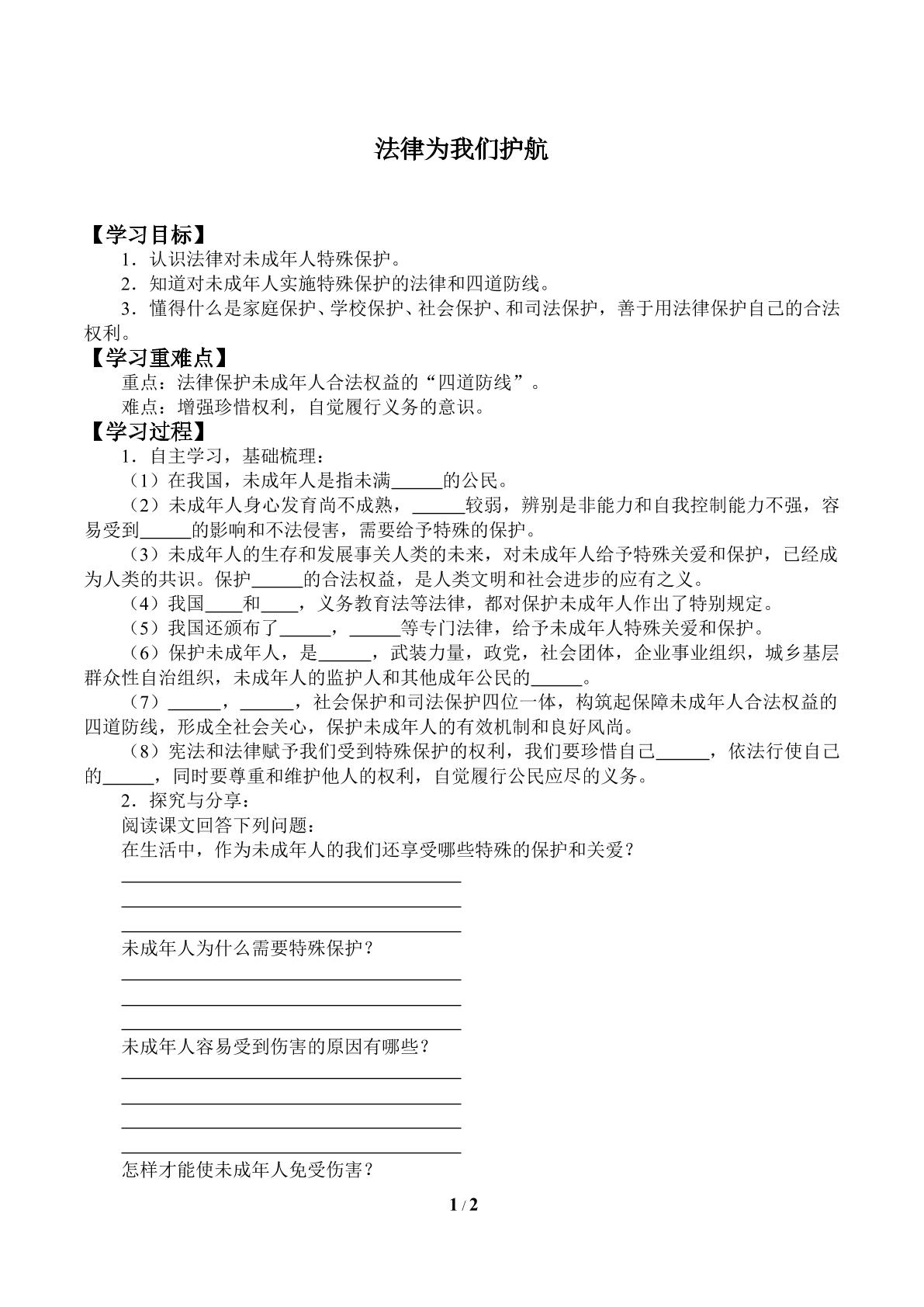 法律为我们护航

【学习目标】

1．认识法律对未成年人特殊保护。

2．知道对未成年人实施特殊保护的法律和四道防线。

3．懂得什么是家庭保护、学校保护、社会保护、和司法保护，善于用法律保护自己的合法权利。

【学习重难点】

重点：法律保护未成年人合法权益的“四道防线”。

难点：增强珍惜权利，自觉履行义务的意识。

【学习过程】

1．自主学习，基础梳理：

（1）在我国，未成年人是指未满____的公民。

（2）未成年人身心发育尚不成熟，____较弱，辨别是非能力和自我控制能力不强，容易受到____的影响和不法侵害，需要给予特殊的保护。

（3）未成年人的生存和发展事关人类的未来，对未成年人给予特殊关爱和保护，已经成为人类的共识。保护____的合法权益，是人类文明和社会进步的应有之义。

（4）我国____和____，义务教育法等法律，都对保护未成年人作出了特别规定。

（5）我国还颁布了____，____等专门法律，给予未成年人特殊关爱和保护。

（6）保护未成年人，是____，武装力量，政党，社会团体，企业事业组织，城乡基层群众性自治组织，未成年人的监护人和其他成年公民的____。

（7）____，____，社会保护和司法保护四位一体，构筑起保障未成年人合法权益的四道防线，形成全社会关心，保护未成年人的有效机制和良好风尚。

（8）宪法和法律赋予我们受到特殊保护的权利，我们要珍惜自己____，依法行使自己的____，同时要尊重和维护他人的权利，自觉履行公民应尽的义务。

2．探究与分享：

阅读课文回答下列问题：

在生活中，作为未成年人的我们还享受哪些特殊的保护和关爱？

____
____
____

未成年人为什么需要特殊保护？

____
____
____

未成年人容易受到伤害的原因有哪些？

____
____
____
____

怎样才能使未成年人免受伤害？

1 / 2